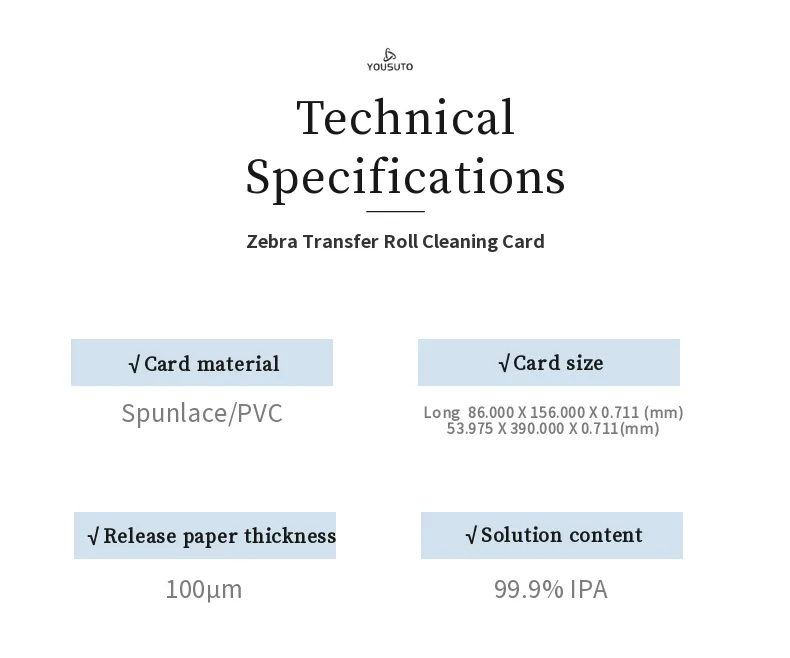 YOUSUTO

Technical Specifications

Zebra Transfer Roll Cleaning Card

√ Card material

Spunlace/PVC

√ Card size

Long 86.000 X 156.000 X 0.711 (mm)
53.975 X 390.000 X 0.711(mm)

√ Release paper thickness

100μm

√ Solution content

99.9% IPA